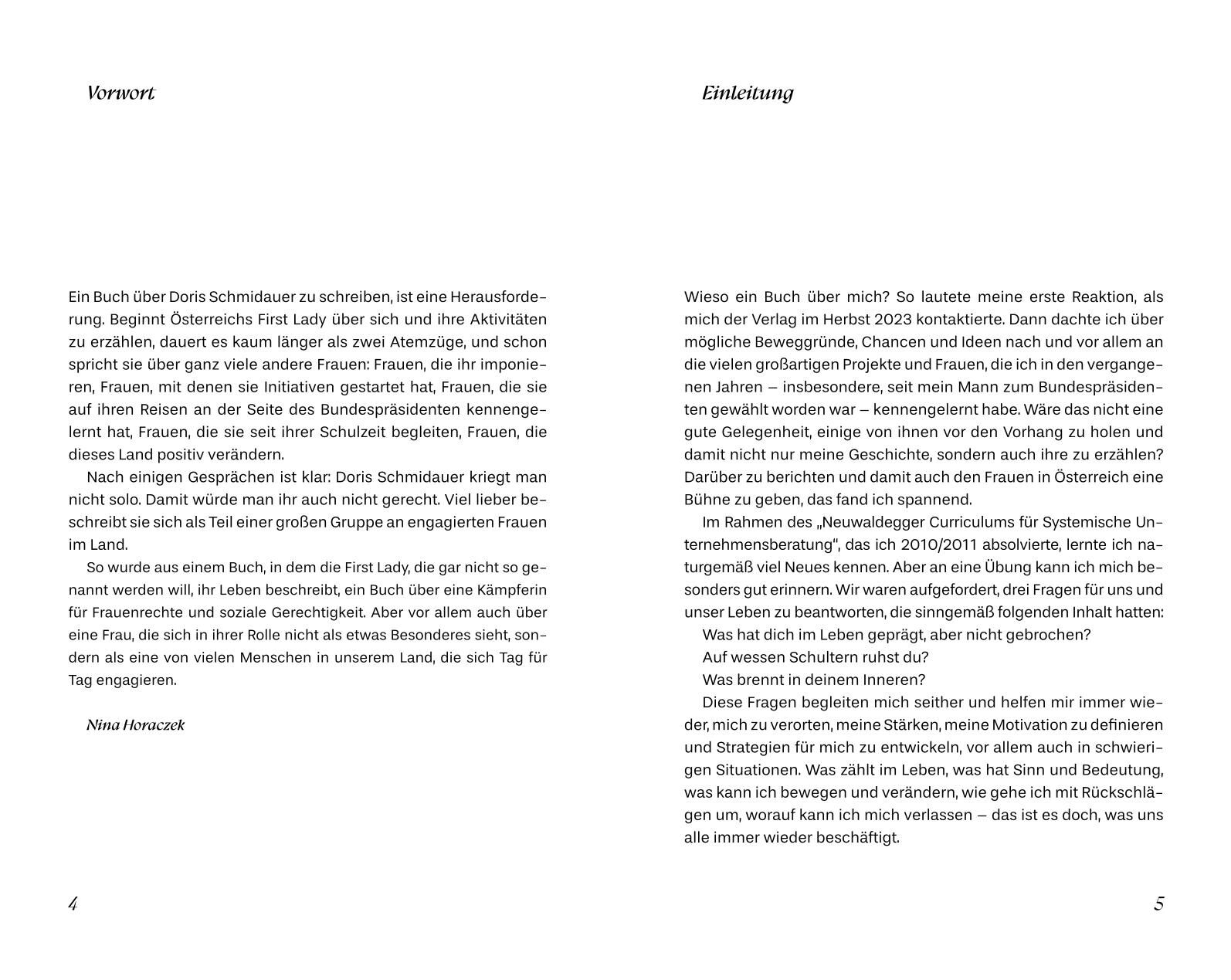 Vorwort

Ein Buch über Doris Schmidauer zu schreiben, ist eine Herausforderung. Beginnt Österreichs First Lady über sich und ihre Aktivitäten zu erzählen, dauert es kaum länger als zwei Atemzüge, und schon spricht sie über ganz viele andere Frauen: Frauen, die ihr imponieren, Frauen, mit denen sie Initiativen gestartet hat, Frauen, die sie auf ihren Reisen an der Seite des Bundespräsidenten kennengelernt hat, Frauen, die sie seit ihrer Schulzeit begleiten, Frauen, die dieses Land positiv verändern.

Nach einigen Gesprächen ist klar: Doris Schmidauer kriegt man nicht solo. Damit würde man ihr auch nicht gerecht. Viel lieber beschreibt sie sich als Teil einer großen Gruppe an engagierten Frauen im Land.

So wurde aus einem Buch, in dem die First Lady, die gar nicht so genannt werden will, ihr Leben beschreibt, ein Buch über eine Kämpferin für Frauenrechte und soziale Gerechtigkeit. Aber vor allem auch über eine Frau, die sich in ihrer Rolle nicht als etwas Besonderes sieht, sondern als eine von vielen Menschen in unserem Land, die sich Tag für Tag engagieren.

Nina Horaczek

4

Einleitung

Wieso ein Buch über mich? So lautete meine erste Reaktion, als mich der Verlag im Herbst 2023 kontaktierte. Dann dachte ich über mögliche Beweggründe, Chancen und Ideen nach und vor allem an die vielen großartigen Projekte und Frauen, die ich in den vergangenen Jahren – insbesondere, seit mein Mann zum Bundespräsidenten gewählt worden war – kennengelernt habe. Wäre das nicht eine gute Gelegenheit, einige von ihnen vor den Vorhang zu holen und damit nicht nur meine Geschichte, sondern auch ihre zu erzählen? Darüber zu berichten und damit auch den Frauen in Österreich eine Bühne zu geben, das fand ich spannend.

Im Rahmen des „Neuwaldegger Curriculums für Systemische Unternehmensberatung", das ich 2010/2011 absolvierte, lernte ich naturgemäß viel Neues kennen. Aber an eine Übung kann ich mich besonders gut erinnern. Wir waren aufgefordert, drei Fragen für uns und unser Leben zu beantworten, die sinngemäß folgenden Inhalt hatten:

Was hat dich im Leben geprägt, aber nicht gebrochen?

Auf wessen Schultern ruhst du?

Was brennt in deinem Inneren?

Diese Fragen begleiten mich seither und helfen mir immer wieder, mich zu verorten, meine Stärken, meine Motivation zu definieren und Strategien für mich zu entwickeln, vor allem auch in schwierigen Situationen. Was zählt im Leben, was hat Sinn und Bedeutung, was kann ich bewegen und verändern, wie gehe ich mit Rückschlägen um, worauf kann ich mich verlassen – das ist es doch, was uns alle immer wieder beschäftigt.

5